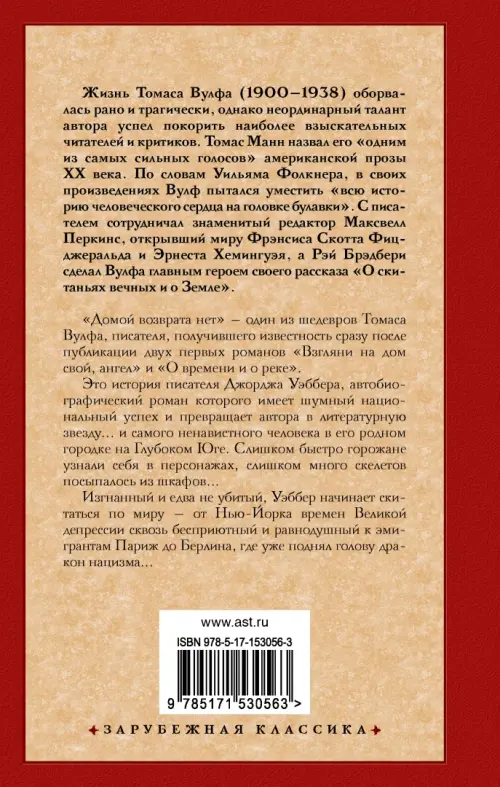 Жизнь Томаса Вулфа (1900–1938) оборвалась рано и трагически, однако неординарный талант автора успел покорить наиболее взыскательных читателей и критиков. Томас Манн назвал его «одним из самых сильных голосов» американской прозы XX века. По словам Уильяма Фолкнера, в своих произведениях Вулф пытался уместить «всю историю человеческого сердца на головке булавки». С писателем сотрудничал знаменитый редактор Максвелл Перкинс, открывший миру Фрэнсиса Скотта Фицджеральда и Эрнеста Хемингуэя, а Рэй Брэдбери сделал Вулфа главным героем своего рассказа «О скитаньях вечных и о Земле».

«Домой возврата нет» – один из шедевров Томаса Вулфа, писателя, получившего известность сразу после публикации двух первых романов «Взгляни на дом свой, ангел» и «О времени и о реке».

Это история писателя Джорджа Уэббера, автобиографический роман которого имеет шумный национальный успех и превращает автора в литературную звезду... и самого ненавистного человека в его родном городке на Глубоком Юге. Слишком быстро горожане узнали себя в персонажах, слишком много скелетов посыпалось из шкафов...

Изгнанный и едва не убитый, Уэббер начинает скитаться по миру – от Нью-Йорка времен Великой депрессии сквозь бесприютный и равнодушный к эмигрантам Париж до Берлина, где уже поднял голову дракон нацизма...

www.ast.ru

ISBN 978-5-17-153056-3

9 785171 530563 >

ЗАРУБЕЖНАЯ КЛАССИКА